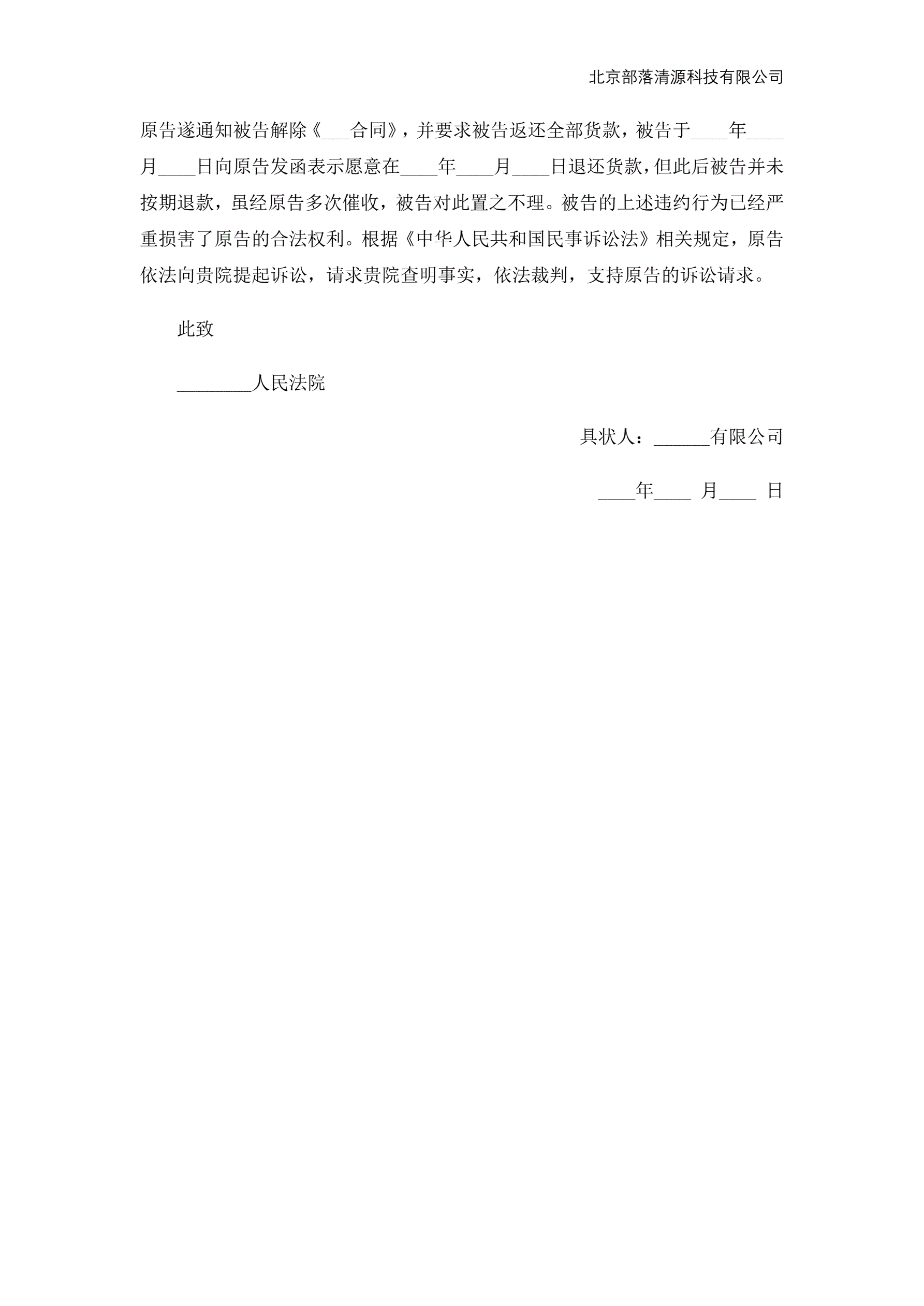 北京部落清源科技有限公司

原告遂通知被告解除《___合同》，并要求被告返还全部货款，被告于____年____月____日向原告发函表示愿意在____年____月____日退还货款，但此后被告并未按期退款，虽经原告多次催收，被告对此置之不理。被告的上述违约行为已经严重损害了原告的合法权利。根据《中华人民共和国民事诉讼法》相关规定，原告依法向贵院提起诉讼，请求贵院查明事实，依法裁判，支持原告的诉讼请求。

此致

________人民法院

具状人：______有限公司

____年____ 月____ 日